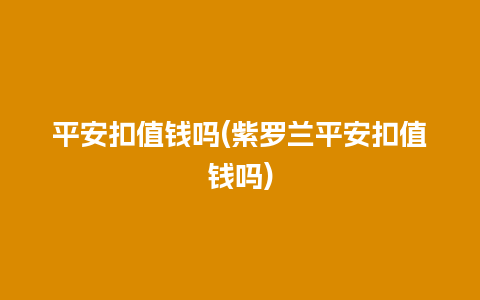 平安扣值钱吗(紫罗兰平安扣值钱吗)